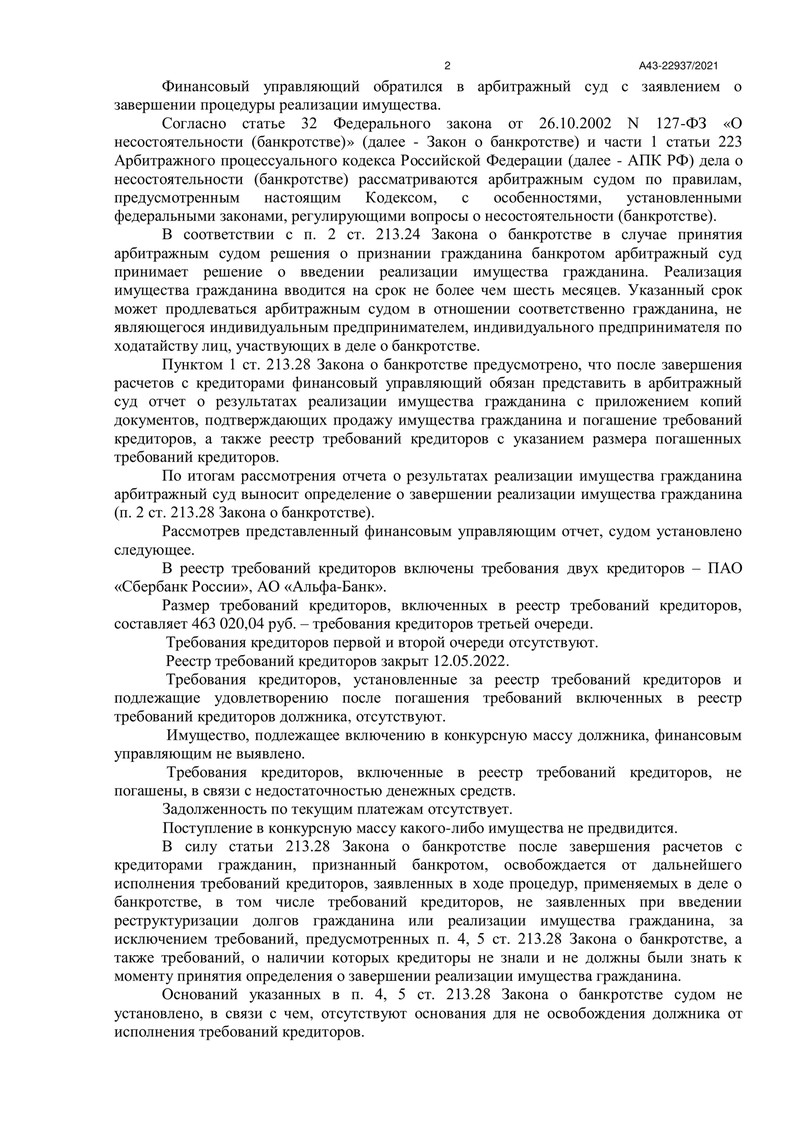 2

А43-22937/2021

Финансовый управляющий обратился в арбитражный суд с заявлением о завершении процедуры реализации имущества.

Согласно статье 32 Федерального закона от 26.10.2002 N 127-ФЗ «О несостоятельности (банкротстве)» (далее - Закон о банкротстве) и части 1 статьи 223 Арбитражного процессуального кодекса Российской Федерации (далее - АПК РФ) дела о несостоятельности (банкротстве) рассматриваются арбитражным судом по правилам, предусмотренным настоящим Кодексом, с особенностями, установленными федеральными законами, регулирующими вопросы о несостоятельности (банкротстве).

В соответствии с п. 2 ст. 213.24 Закона о банкротстве в случае принятия арбитражным судом решения о признании гражданина банкротом арбитражный суд принимает решение о введении реализации имущества гражданина. Реализация имущества гражданина вводится на срок не более чем шесть месяцев. Указанный срок может продлеваться арбитражным судом в отношении соответственно гражданина, не являющегося индивидуальным предпринимателем, индивидуального предпринимателя по ходатайству лиц, участвующих в деле о банкротстве.

Пунктом 1 ст. 213.28 Закона о банкротстве предусмотрено, что после завершения расчетов с кредиторами финансовый управляющий обязан представить в арбитражный суд отчет о результатах реализации имущества гражданина с приложением копий документов, подтверждающих продажу имущества гражданина и погашение требований кредиторов, а также реестр требований кредиторов с указанием размера погашенных требований кредиторов.

По итогам рассмотрения отчета о результатах реализации имущества гражданина арбитражный суд выносит определение о завершении реализации имущества гражданина (п. 2 ст. 213.28 Закона о банкротстве).

Рассмотрев представленный финансовым управляющим отчет, судом установлено следующее.

В реестр требований кредиторов включены требования двух кредиторов – ПАО «Сбербанк России», АО «Альфа-Банк».

Размер требований кредиторов, включенных в реестр требований кредиторов, составляет 463 020,04 руб. – требования кредиторов третьей очереди.

Требования кредиторов первой и второй очереди отсутствуют.

Реестр требований кредиторов закрыт 12.05.2022.

Требования кредиторов, установленные за реестр требований кредиторов и подлежащие удовлетворению после погашения требований включенных в реестр требований кредиторов должника, отсутствуют.

Имущество, подлежащее включению в конкурсную массу должника, финансовым управляющим не выявлено.

Требования кредиторов, включенные в реестр требований кредиторов, не погашены, в связи с недостаточностью денежных средств.

Задолженность по текущим платежам отсутствует.

Поступление в конкурсную массу какого-либо имущества не предвидится.

В силу статьи 213.28 Закона о банкротстве после завершения расчетов с кредиторами гражданин, признанный банкротом, освобождается от дальнейшего исполнения требований кредиторов, заявленных в ходе процедур, применяемых в деле о банкротстве, в том числе требований кредиторов, не заявленных при введении реструктуризации долгов гражданина или реализации имущества гражданина, за исключением требований, предусмотренных п. 4, 5 ст. 213.28 Закона о банкротстве, а также требований, о наличии которых кредиторы не знали и не должны были знать к моменту принятия определения о завершении реализации имущества гражданина.

Оснований указанных в п. 4, 5 ст. 213.28 Закона о банкротстве судом не установлено, в связи с чем, отсутствуют основания для не освобождения должника от исполнения требований кредиторов.